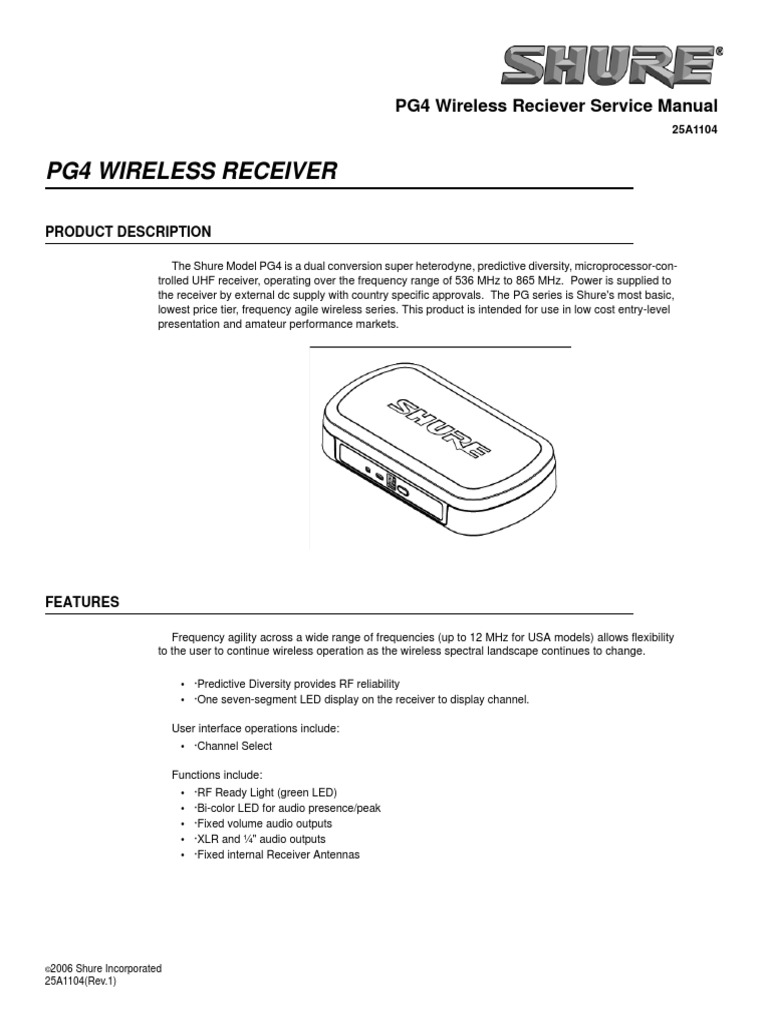 SHURE®

PG4 Wireless Reciever Service Manual

25A1104

PG4 WIRELESS RECEIVER

PRODUCT DESCRIPTION

The Shure Model PG4 is a dual conversion super heterodyne, predictive diversity, microprocessor-controlled UHF receiver, operating over the frequency range of 536 MHz to 865 MHz. Power is supplied to the receiver by external dc supply with country specific approvals. The PG series is Shure's most basic, lowest price tier, frequency agile wireless series. This product is intended for use in low cost entry-level presentation and amateur performance markets.

SHURE

FEATURES

Frequency agility across a wide range of frequencies (up to 12 MHz for USA models) allows flexibility to the user to continue wireless operation as the wireless spectral landscape continues to change.

• ·Predictive Diversity provides RF reliability
• ·One seven-segment LED display on the receiver to display channel.

User interface operations include:

• ·Channel Select

Functions include:

• ·RF Ready Light (green LED)
• ·Bi-color LED for audio presence/peak
• ·Fixed volume audio outputs
• ·XLR and ¼" audio outputs
• ·Fixed internal Receiver Antennas

©2006 Shure Incorporated
25A1104(Rev.1)